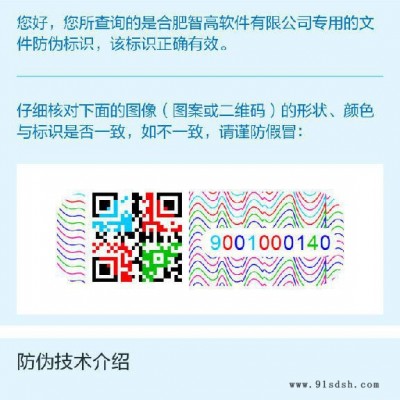 您好，您所查询的是合肥智高软件有限公司专用的文件防伪标识，该标识正确有效。

仔细核对下面的图像（图案或二维码）的形状、颜色与标识是否一致，如不一致，请谨防假冒：

9001000140

防伪技术介绍

www.91sdsh.com